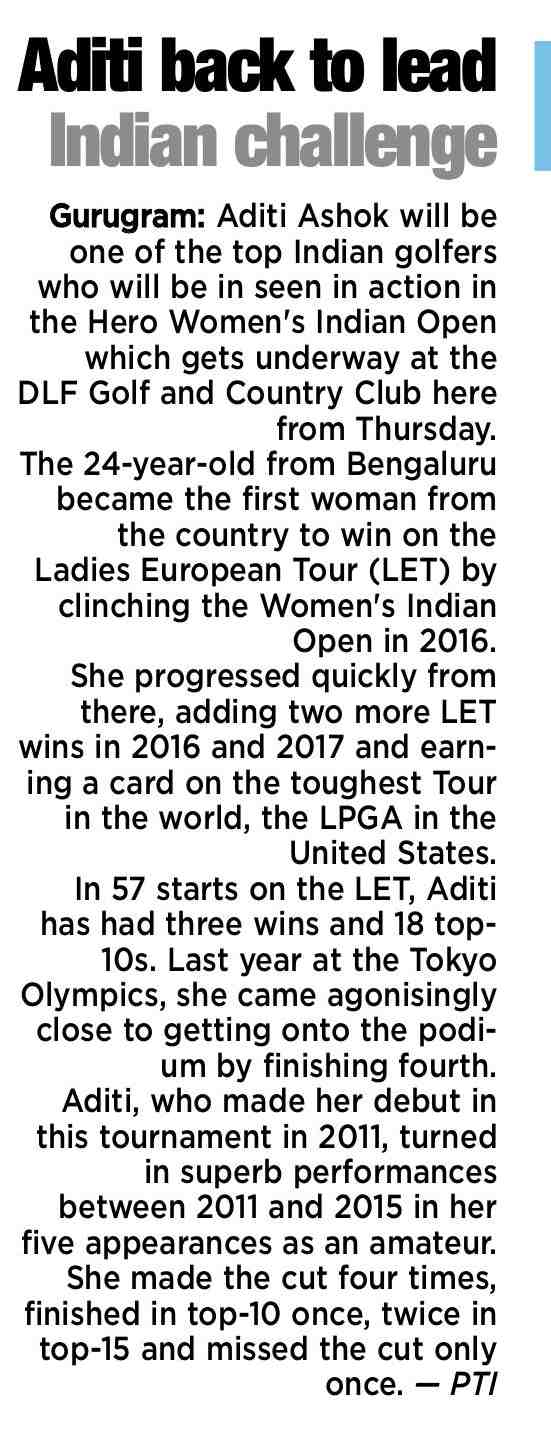 Aditi back to lead Indian challenge

Gurugram: Aditi Ashok will be one of the top Indian golfers who will be in seen in action in the Hero Women's Indian Open which gets underway at the DLF Golf and Country Club here from Thursday.

The 24-year-old from Bengaluru became the first woman from the country to win on the Ladies European Tour (LET) by clinching the Women's Indian Open in 2016.

She progressed quickly from there, adding two more LET wins in 2016 and 2017 and earning a card on the toughest Tour in the world, the LPGA in the United States.

In 57 starts on the LET, Aditi has had three wins and 18 top-10s. Last year at the Tokyo Olympics, she came agonisingly close to getting onto the podium by finishing fourth.

Aditi, who made her debut in this tournament in 2011, turned in superb performances between 2011 and 2015 in her five appearances as an amateur. She made the cut four times, finished in top-10 once, twice in top-15 and missed the cut only once. — PTI